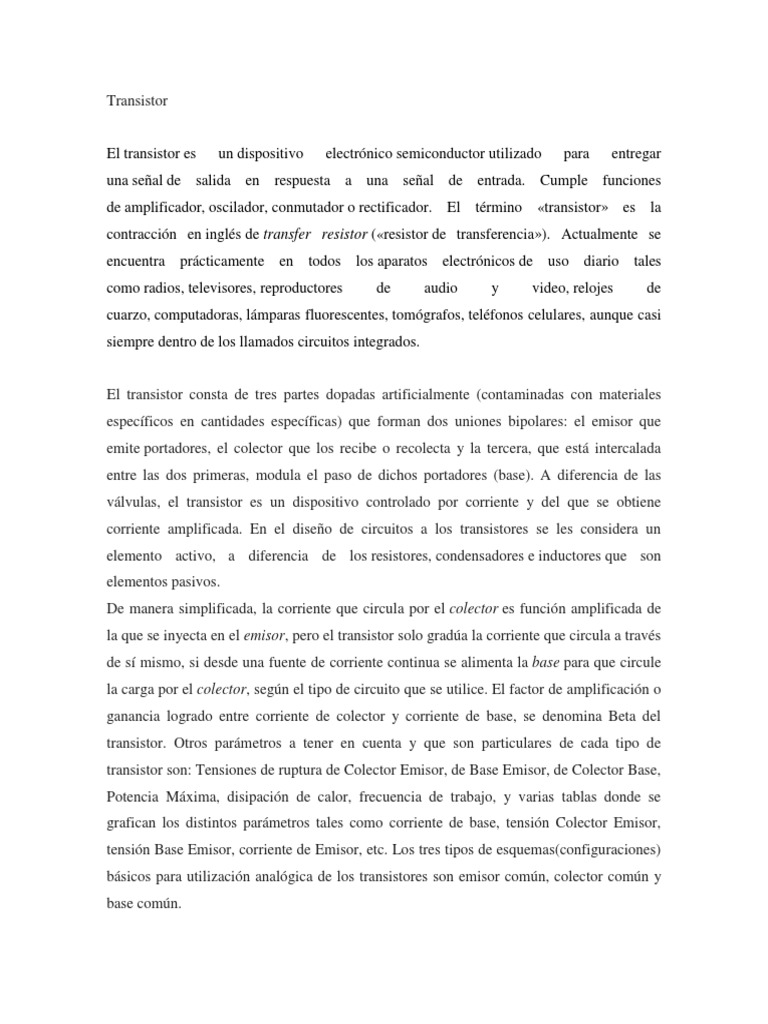 Transistor

El transistor es un dispositivo electrónico semiconductor utilizado para entregar una señal de salida en respuesta a una señal de entrada. Cumple funciones de amplificador, oscilador, conmutador o rectificador. El término «transistor» es la contracción en inglés de transfer resistor («resistor de transferencia»). Actualmente se encuentra prácticamente en todos los aparatos electrónicos de uso diario tales como radios, televisores, reproductores de audio y video, relojes de cuarzo, computadoras, lámparas fluorescentes, tomógrafos, teléfonos celulares, aunque casi siempre dentro de los llamados circuitos integrados.

El transistor consta de tres partes dopadas artificialmente (contaminadas con materiales específicos en cantidades específicas) que forman dos uniones bipolares: el emisor que emite portadores, el colector que los recibe o recolecta y la tercera, que está intercalada entre las dos primeras, modula el paso de dichos portadores (base). A diferencia de las válvulas, el transistor es un dispositivo controlado por corriente y del que se obtiene corriente amplificada. En el diseño de circuitos a los transistores se les considera un elemento activo, a diferencia de los resistores, condensadores e inductores que son elementos pasivos.
De manera simplificada, la corriente que circula por el colector es función amplificada de la que se inyecta en el emisor, pero el transistor solo gradúa la corriente que circula a través de sí mismo, si desde una fuente de corriente continua se alimenta la base para que circule la carga por el colector, según el tipo de circuito que se utilice. El factor de amplificación o ganancia logrado entre corriente de colector y corriente de base, se denomina Beta del transistor. Otros parámetros a tener en cuenta y que son particulares de cada tipo de transistor son: Tensiones de ruptura de Colector Emisor, de Base Emisor, de Colector Base, Potencia Máxima, disipación de calor, frecuencia de trabajo, y varias tablas donde se grafican los distintos parámetros tales como corriente de base, tensión Colector Emisor, tensión Base Emisor, corriente de Emisor, etc. Los tres tipos de esquemas(configuraciones) básicos para utilización analógica de los transistores son emisor común, colector común y base común.